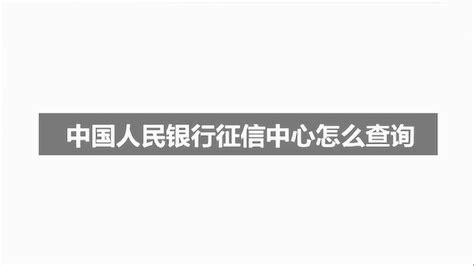 中国人民银行征信中心怎么查询